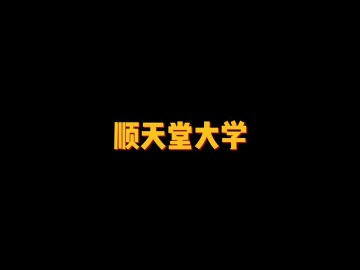 顺天堂大学